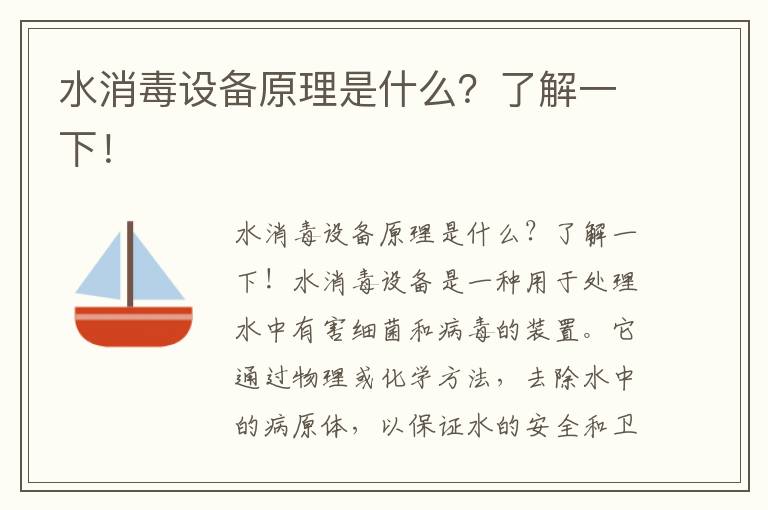 水消毒设备原理是什么？了解一下！

水消毒设备原理是什么？了解一下！水消毒设备是一种用于处理水中有害细菌和病毒的装置。它通过物理或化学方法，去除水中的病原体，以保证水的安全和卫